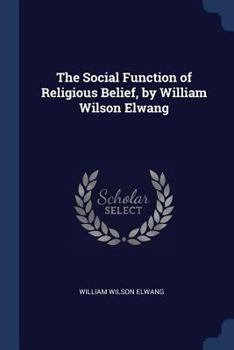 The Social Function of Religious Belief, by William Wilson Elwang

Scholar
SELECT

WILLIAM WILSON ELWANG